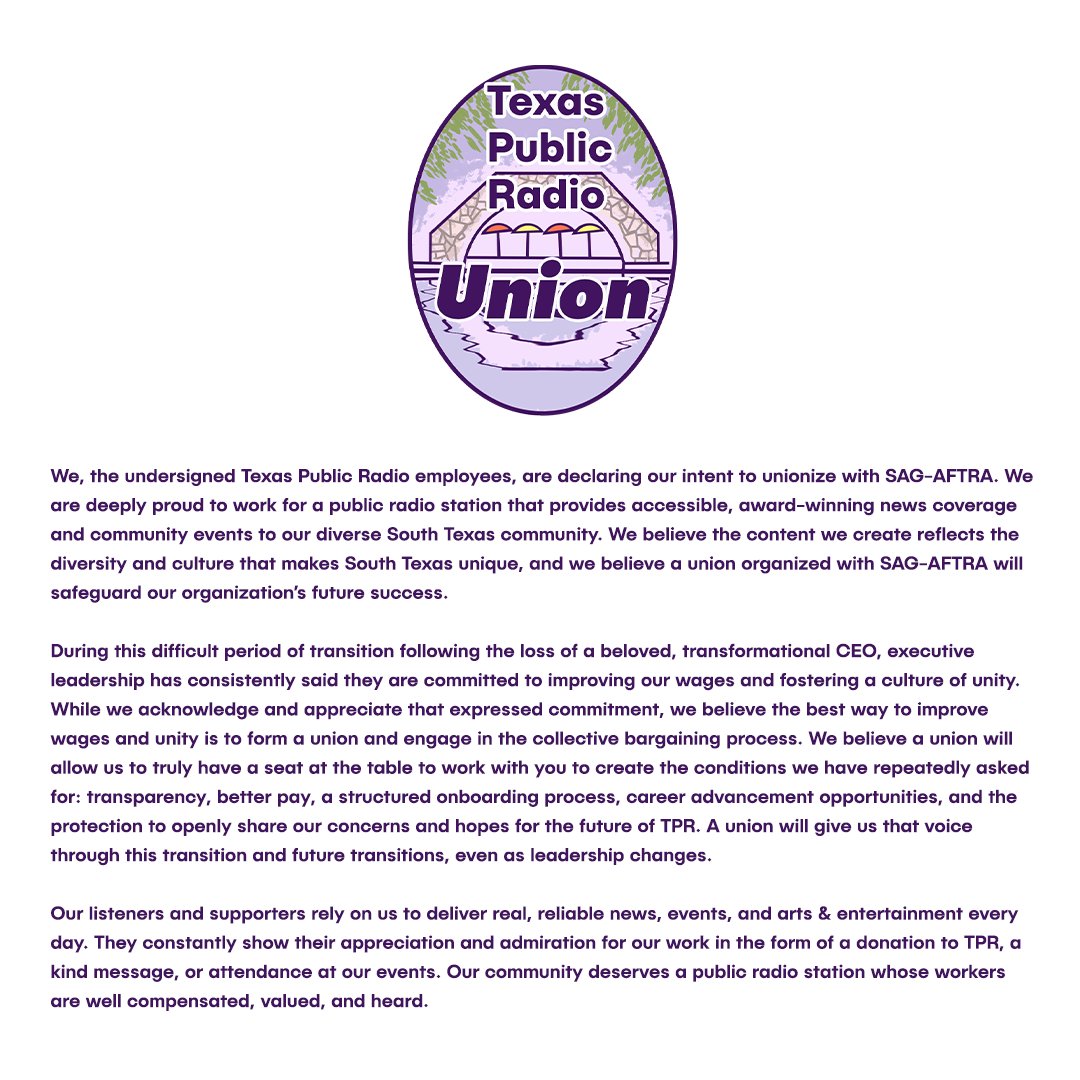 Texas
Public
Radio
Union

We, the undersigned Texas Public Radio employees, are declaring our intent to unionize with SAG-AFTRA. We are deeply proud to work for a public radio station that provides accessible, award-winning news coverage and community events to our diverse South Texas community. We believe the content we create reflects the diversity and culture that makes South Texas unique, and we believe a union organized with SAG-AFTRA will safeguard our organization's future success.

During this difficult period of transition following the loss of a beloved, transformational CEO, executive leadership has consistently said they are committed to improving our wages and fostering a culture of unity. While we acknowledge and appreciate that expressed commitment, we believe the best way to improve wages and unity is to form a union and engage in the collective bargaining process. We believe a union will allow us to truly have a seat at the table to work with you to create the conditions we have repeatedly asked for: transparency, better pay, a structured onboarding process, career advancement opportunities, and the protection to openly share our concerns and hopes for the future of TPR. A union will give us that voice through this transition and future transitions, even as leadership changes.

Our listeners and supporters rely on us to deliver real, reliable news, events, and arts & entertainment every day. They constantly show their appreciation and admiration for our work in the form of a donation to TPR, a kind message, or attendance at our events. Our community deserves a public radio station whose workers are well compensated, valued, and heard.